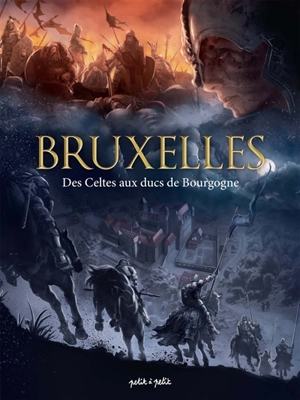 BRUXELLES
Des Celtes aux ducs de Bourgogne

petit à petit